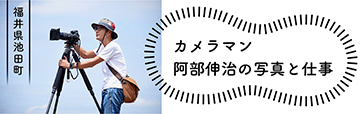 福井県池田町

カメラマン
阿部伸治の写真と仕事